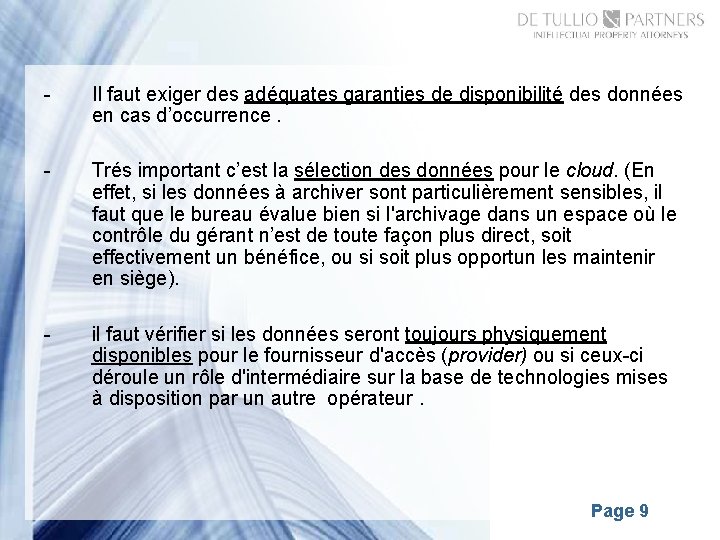 DE TULLIO & PARTNERS
INTELLECTUAL PROPERTY ATTORNEYS

- Il faut exiger des adéquates garanties de disponibilité des données en cas d'occurrence .

- Trés important c'est la sélection des données pour le cloud. (En effet, si les données à archiver sont particulièrement sensibles, il faut que le bureau évalue bien si l'archivage dans un espace où le contrôle du gérant n'est de toute façon plus direct, soit effectivement un bénéfice, ou si soit plus opportun les maintenir en siège).

- il faut vérifier si les données seront toujours physiquement disponibles pour le fournisseur d'accès (provider) ou si ceux-ci déroule un rôle d'intermédiaire sur la base de technologies mises à disposition par un autre opérateur .

Page 9